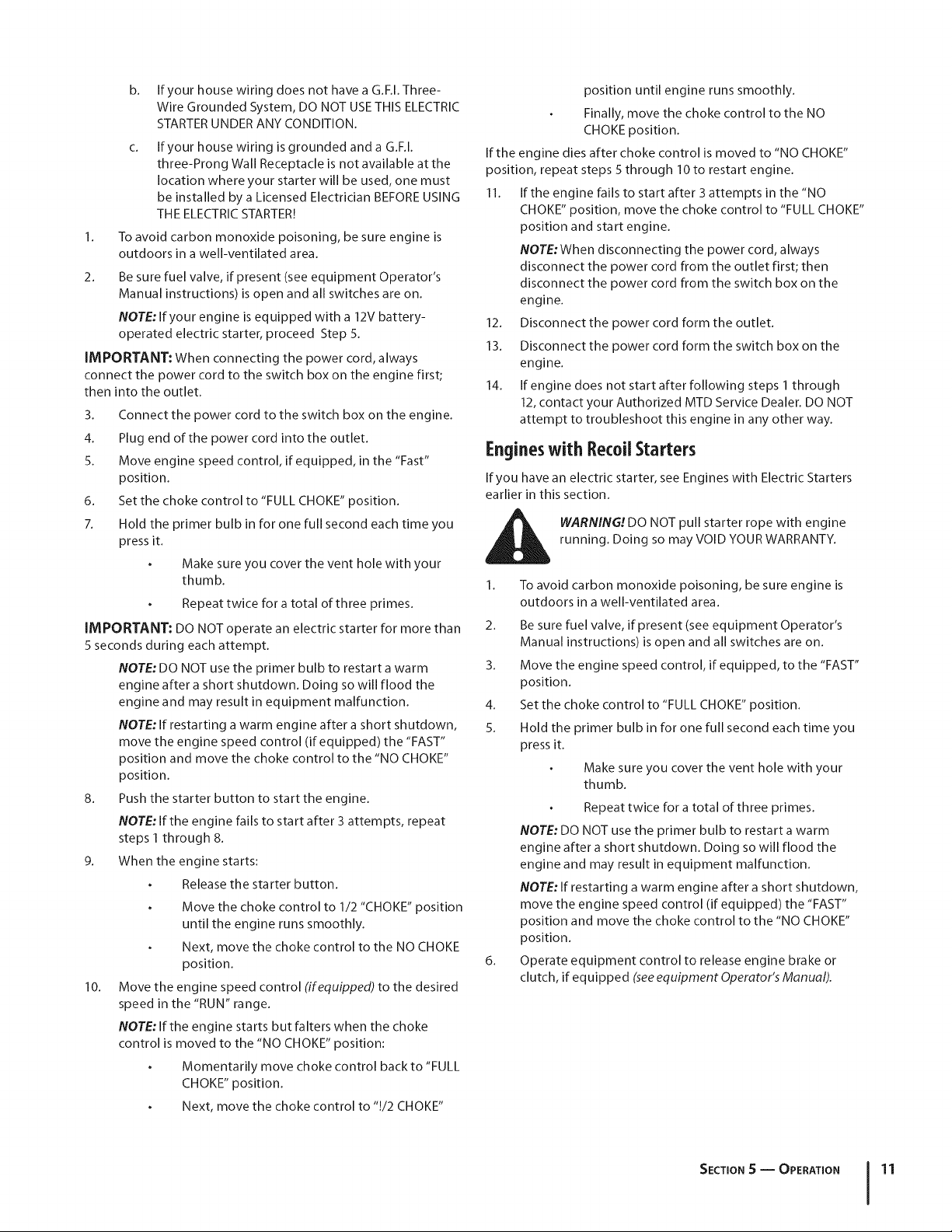 b. If your house wiring does not have a G.F.I. Three-Wire Grounded System, DO NOT USE THIS ELECTRIC STARTER UNDER ANY CONDITION.

c. If your house wiring is grounded and a G.F.I. three-Prong Wall Receptacle is not available at the location where your starter will be used, one must be installed by a Licensed Electrician BEFORE USING THE ELECTRIC STARTER!

1. To avoid carbon monoxide poisoning, be sure engine is outdoors in a well-ventilated area.

2. Be sure fuel valve, if present (see equipment Operator's Manual instructions) is open and all switches are on.

NOTE: If your engine is equipped with a 12V battery-operated electric starter, proceed Step 5.

IMPORTANT: When connecting the power cord, always connect the power cord to the switch box on the engine first; then into the outlet.

3. Connect the power cord to the switch box on the engine.

4. Plug end of the power cord into the outlet.

5. Move engine speed control, if equipped, in the "Fast" position.

6. Set the choke control to "FULL CHOKE" position.

7. Hold the primer bulb in for one full second each time you press it.

• Make sure you cover the vent hole with your thumb.

• Repeat twice for a total of three primes.

IMPORTANT: DO NOT operate an electric starter for more than 5 seconds during each attempt.

NOTE: DO NOT use the primer bulb to restart a warm engine after a short shutdown. Doing so will flood the engine and may result in equipment malfunction.

NOTE: If restarting a warm engine after a short shutdown, move the engine speed control (if equipped) the "FAST" position and move the choke control to the "NO CHOKE" position.

8. Push the starter button to start the engine.

NOTE: If the engine fails to start after 3 attempts, repeat steps 1 through 8.

9. When the engine starts:

• Release the starter button.

• Move the choke control to 1/2 "CHOKE" position until the engine runs smoothly.

• Next, move the choke control to the NO CHOKE position.

10. Move the engine speed control (if equipped) to the desired speed in the "RUN" range.

NOTE: If the engine starts but falters when the choke control is moved to the "NO CHOKE" position:

• Momentarily move choke control back to "FULL CHOKE" position.

• Next, move the choke control to "!/2 CHOKE" position until engine runs smoothly.

• Finally, move the choke control to the NO CHOKE position.

If the engine dies after choke control is moved to "NO CHOKE" position, repeat steps 5 through 10 to restart engine.

11. If the engine fails to start after 3 attempts in the "NO CHOKE" position, move the choke control to "FULL CHOKE" position and start engine.

NOTE: When disconnecting the power cord, always disconnect the power cord from the outlet first; then disconnect the power cord from the switch box on the engine.

12. Disconnect the power cord form the outlet.

13. Disconnect the power cord form the switch box on the engine.

14. If engine does not start after following steps 1 through 12, contact your Authorized MTD Service Dealer. DO NOT attempt to troubleshoot this engine in any other way.

Engines with Recoil Starters

If you have an electric starter, see Engines with Electric Starters earlier in this section.

WARNING! DO NOT pull starter rope with engine running. Doing so may VOID YOUR WARRANTY.

1. To avoid carbon monoxide poisoning, be sure engine is outdoors in a well-ventilated area.

2. Be sure fuel valve, if present (see equipment Operator's Manual instructions) is open and all switches are on.

3. Move the engine speed control, if equipped, to the "FAST" position.

4. Set the choke control to "FULL CHOKE" position.

5. Hold the primer bulb in for one full second each time you press it.

• Make sure you cover the vent hole with your thumb.

• Repeat twice for a total of three primes.

NOTE: DO NOT use the primer bulb to restart a warm engine after a short shutdown. Doing so will flood the engine and may result in equipment malfunction.

NOTE: If restarting a warm engine after a short shutdown, move the engine speed control (if equipped) the "FAST" position and move the choke control to the "NO CHOKE" position.

6. Operate equipment control to release engine brake or clutch, if equipped (see equipment Operator's Manual).

SECTION 5 — OPERATION 11